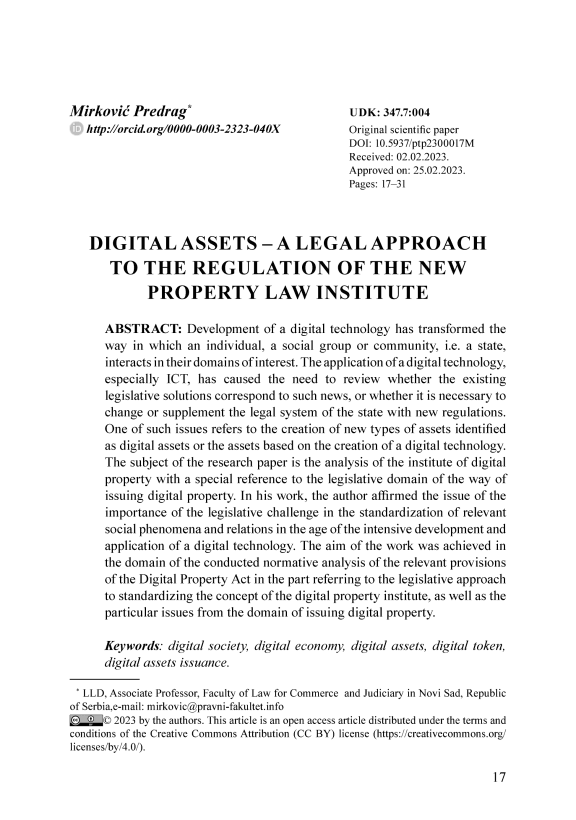 Mirković Predrag*
http://orcid.org/0000-0003-2323-040X

UDK: 347.7:004
Original scientific paper
DOI: 10.5937/ptp2300017M
Received: 02.02.2023.
Approved on: 25.02.2023.
Pages: 17–31

DIGITAL ASSETS – A LEGAL APPROACH TO THE REGULATION OF THE NEW PROPERTY LAW INSTITUTE

ABSTRACT: Development of a digital technology has transformed the way in which an individual, a social group or community, i.e. a state, interacts in their domains of interest. The application of a digital technology, especially ICT, has caused the need to review whether the existing legislative solutions correspond to such news, or whether it is necessary to change or supplement the legal system of the state with new regulations. One of such issues refers to the creation of new types of assets identified as digital assets or the assets based on the creation of a digital technology. The subject of the research paper is the analysis of the institute of digital property with a special reference to the legislative domain of the way of issuing digital property. In his work, the author affirmed the issue of the importance of the legislative challenge in the standardization of relevant social phenomena and relations in the age of the intensive development and application of a digital technology. The aim of the work was achieved in the domain of the conducted normative analysis of the relevant provisions of the Digital Property Act in the part referring to the legislative approach to standardizing the concept of the digital property institute, as well as the particular issues from the domain of issuing digital property.

Keywords: digital society, digital economy, digital assets, digital token, digital assets issuance.

* LLD, Associate Professor, Faculty of Law for Commerce and Judiciary in Novi Sad, Republic of Serbia,e-mail: mirkovic@pravni-fakultet.info
© 2023 by the authors. This article is an open access article distributed under the terms and conditions of the Creative Commons Attribution (CC BY) license (https://creativecommons.org/licenses/by/4.0/).

17